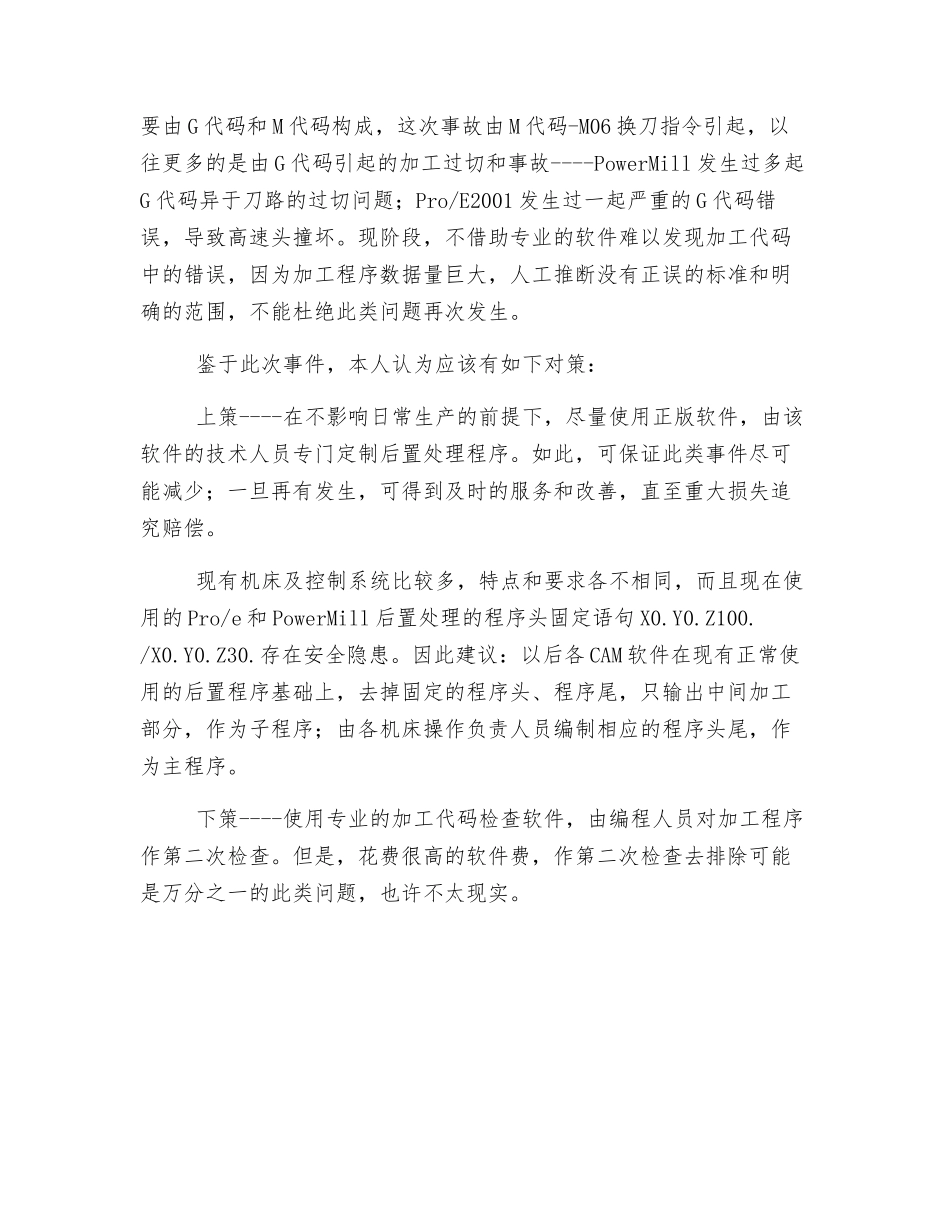 要由G代码和M代码构成，这次事故由M代码-M06换刀指令引起，以往更多的是由G代码引起的加工过切和事故----PowerMill发生过多起G代码异于刀路的过切问题；Pro/E2001发生过一起严重的G代码错误，导致高速头撞坏。现阶段，不借助专业的软件难以发现加工代码中的错误，因为加工程序数据量巨大，人工推断没有正误的标准和明确的范围，不能杜绝此类问题再次发生。

鉴于此次事件，本人认为应该有如下对策：

上策----在不影响日常生产的前提下，尽量使用正版软件，由该软件的技术人员专门定制后置处理程序。如此，可保证此类事件尽可能减少；一旦再有发生，可得到及时的服务和改善，直至重大损失追究赔偿。

现有机床及控制系统比较多，特点和要求各不相同，而且现在使用的Pro/e和PowerMill后置处理的程序头固定语句X0.Y0.Z100./X0.Y0.Z30.存在安全隐患。因此建议：以后各CAM软件在现有正常使用的后置程序基础上，去掉固定的程序头、程序尾，只输出中间加工部分，作为子程序；由各机床操作负责人员编制相应的程序头尾，作为主程序。

下策----使用专业的加工代码检查软件，由编程人员对加工程序作第二次检查。但是，花费很高的软件费，作第二次检查去排除可能是万分之一的此类问题，也许不太现实。